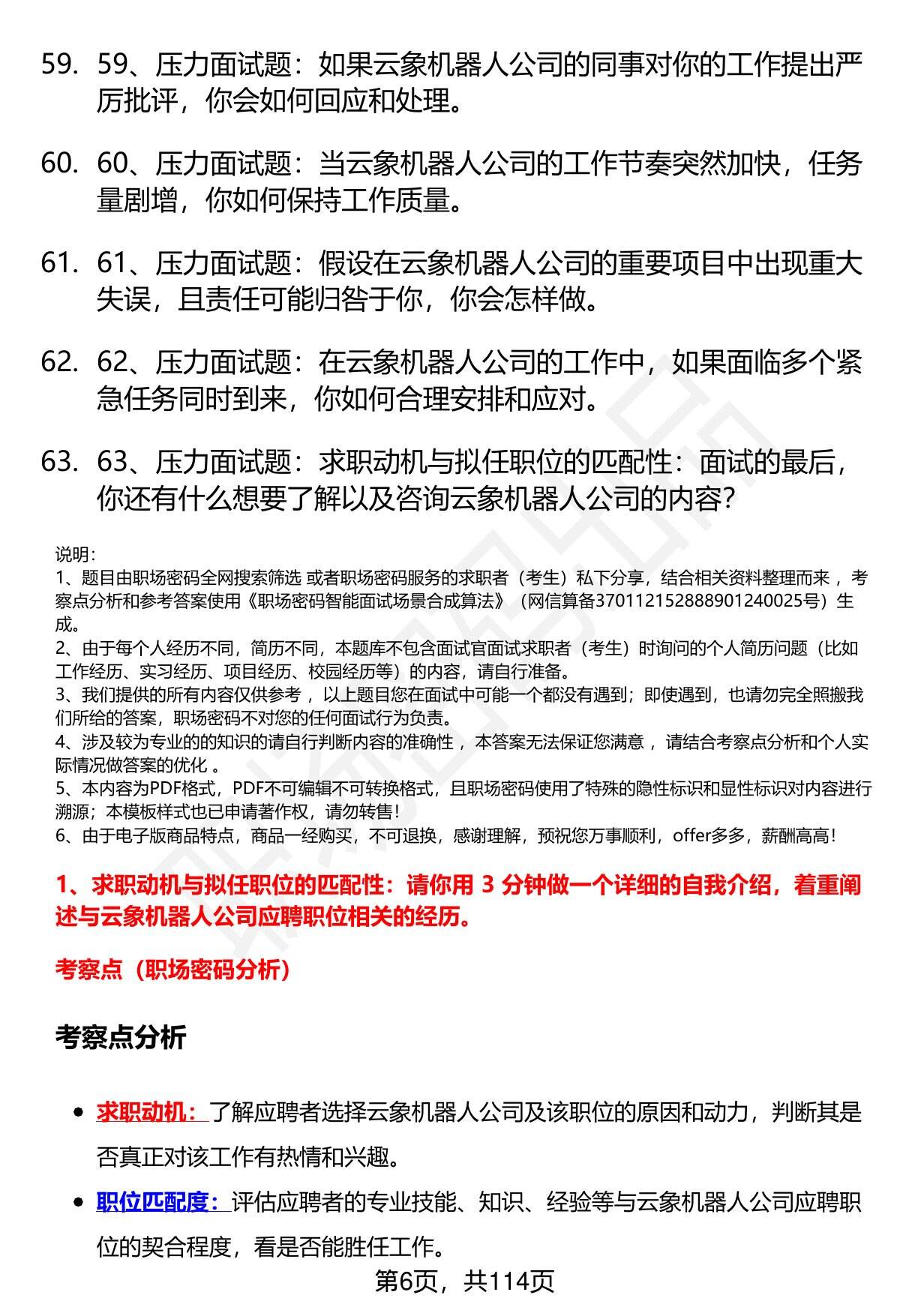 59. 59、压力面试题：如果云象机器人公司的同事对你的工作提出严厉批评，你会如何回应和处理。

60. 60、压力面试题：当云象机器人公司的工作节奏突然加快，任务量剧增，你如何保持工作质量。

61. 61、压力面试题：假设在云象机器人公司的重要项目中出现重大失误，且责任可能归咎于你，你会怎样做。

62. 62、压力面试题：在云象机器人公司的工作中，如果面临多个紧急任务同时到来，你如何合理安排和应对。

63. 63、压力面试题：求职动机与拟任职位的匹配性：面试的最后，你还有什么想要了解以及咨询云象机器人公司的内容？

说明：
1、题目由职场密码全网搜索筛选 或者职场密码服务的求职者（考生）私下分享，结合相关资料整理而来 ，考察点分析和参考答案使用《职场密码智能面试场景合成算法》（网信算备370112152888901240025号）生成。
2、由于每个人经历不同，简历不同，本题库不包含面试官面试求职者（考生）时询问的个人简历问题（比如工作经历、实习经历、项目经历、校园经历等）的内容，请自行准备。
3、我们提供的所有内容仅供参考 ，以上题目您在面试中可能一个都没有遇到；即使遇到，也请勿完全照搬我们所给的答案，职场密码不对您的任何面试行为负责。
4、涉及较为专业的的知识的请自行判断内容的准确性 ，本答案无法保证您满意 ，请结合考察点分析和个人实际情况做答案的优化 。
5、本内容为PDF格式，PDF不可编辑不可转换格式，且职场密码使用了特殊的隐性标识和显性标识对内容进行溯源；本模板样式也已申请著作权，请勿转售！
6、由于电子版商品特点，商品一经购买，不可退换，感谢理解，预祝您万事顺利，offer多多，薪酬高高！

1、求职动机与拟任职位的匹配性：请你用 3 分钟做一个详细的自我介绍，着重阐述与云象机器人公司应聘职位相关的经历。

考察点（职场密码分析）

考察点分析

• 求职动机：了解应聘者选择云象机器人公司及该职位的原因和动力，判断其是否真正对该工作有热情和兴趣。
• 职位匹配度：评估应聘者的专业技能、知识、经验等与云象机器人公司应聘职位的契合程度，看是否能胜任工作。

第6页，共114页